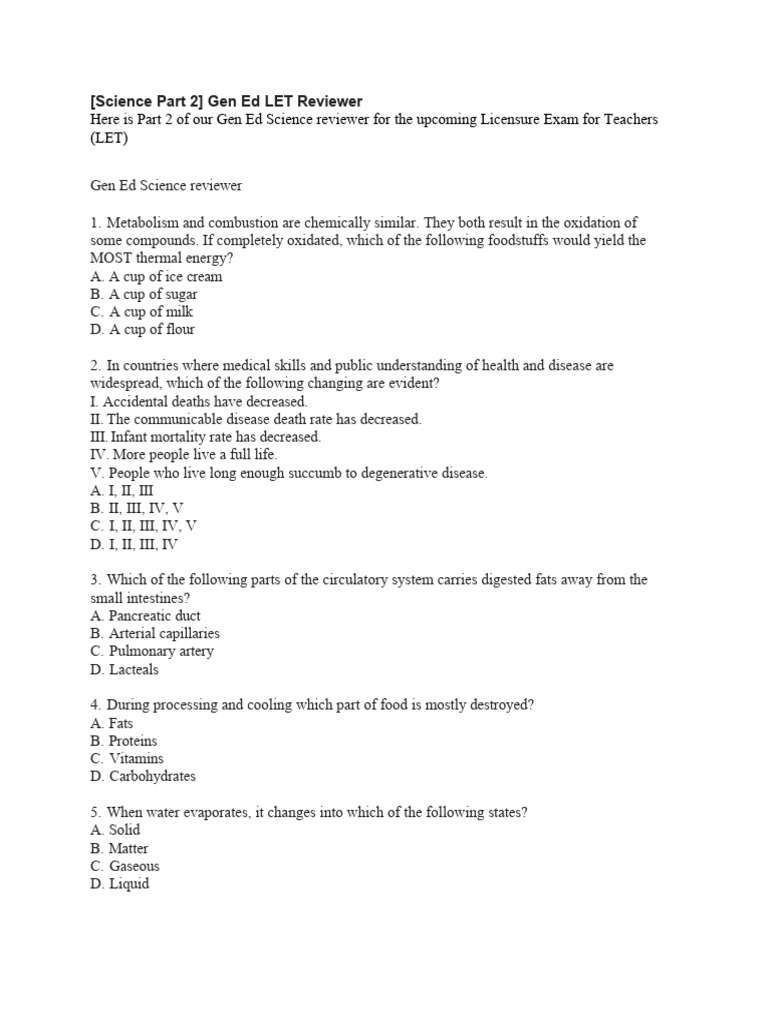 [Science Part 2] Gen Ed LET Reviewer
Here is Part 2 of our Gen Ed Science reviewer for the upcoming Licensure Exam for Teachers (LET)

Gen Ed Science reviewer

1. Metabolism and combustion are chemically similar. They both result in the oxidation of some compounds. If completely oxidated, which of the following foodstuffs would yield the MOST thermal energy?
A. A cup of ice cream
B. A cup of sugar
C. A cup of milk
D. A cup of flour

2. In countries where medical skills and public understanding of health and disease are widespread, which of the following changing are evident?
I. Accidental deaths have decreased.
II. The communicable disease death rate has decreased.
III. Infant mortality rate has decreased.
IV. More people live a full life.
V. People who live long enough succumb to degenerative disease.
A. I, II, III
B. II, III, IV, V
C. I, II, III, IV, V
D. I, II, III, IV

3. Which of the following parts of the circulatory system carries digested fats away from the small intestines?
A. Pancreatic duct
B. Arterial capillaries
C. Pulmonary artery
D. Lacteals

4. During processing and cooling which part of food is mostly destroyed?
A. Fats
B. Proteins
C. Vitamins
D. Carbohydrates

5. When water evaporates, it changes into which of the following states?
A. Solid
B. Matter
C. Gaseous
D. Liquid